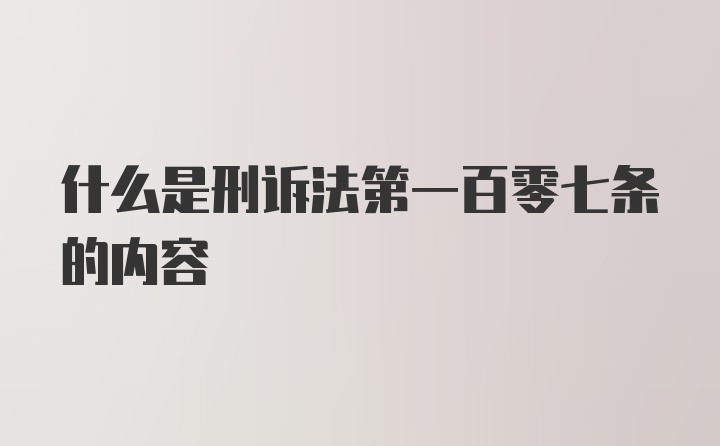 什么是刑诉法第一百零七条的内容